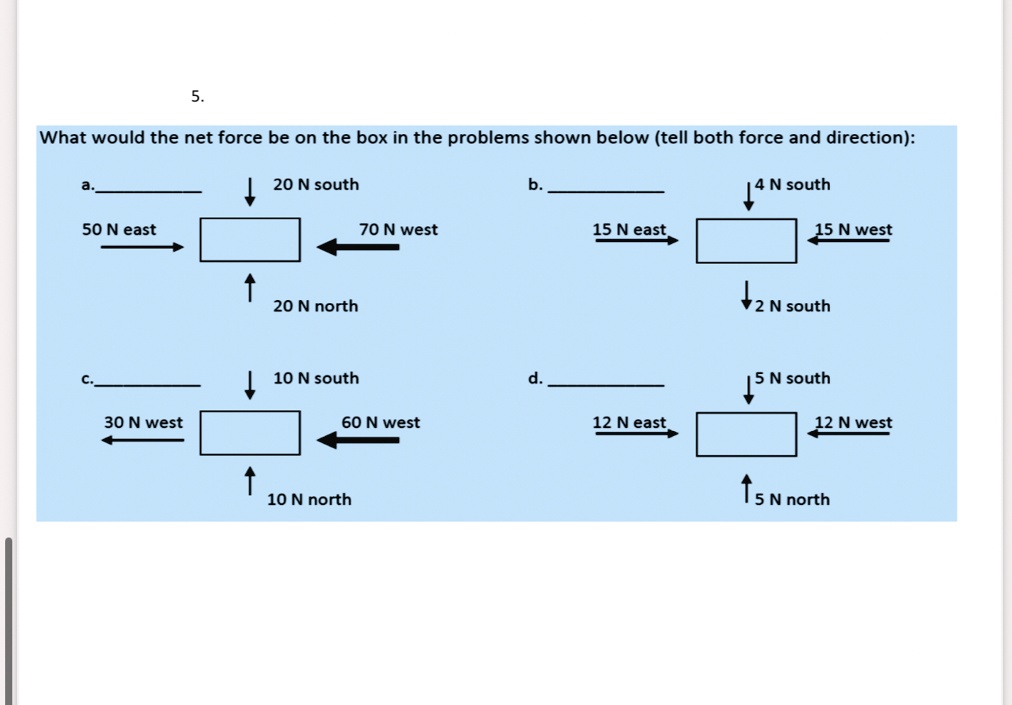 5.

What would the net force be on the box in the problems shown below (tell both force and direction):

a.__________ 20 N south

50 N east 70 N west

20 N north

b. __________ 4 N south

15 N east 15 N west

2 N south

c.__________ 10 N south

30 N west 60 N west

10 N north

d. __________ 5 N south

12 N east 12 N west

5 N north